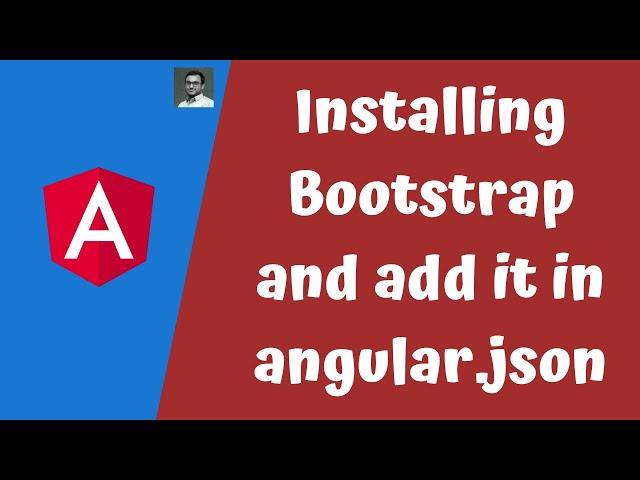 A

Installing Bootstrap and add it in angular.json